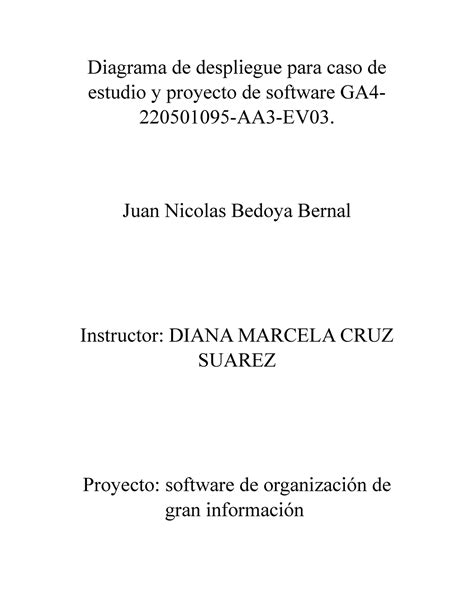 Diagrama de despliegue para caso de estudio y proyecto de software GA4-220501095-AA3-EV03.

Juan Nicolas Bedoya Bernal

Instructor: DIANA MARCELA CRUZ SUAREZ

Proyecto: software de organización de gran información